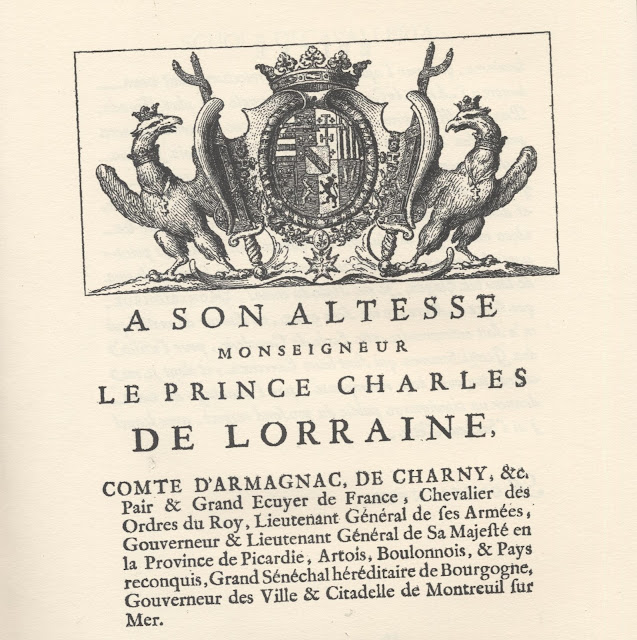 A SON ALTESSE
MONSEIGNEUR
LE PRINCE CHARLES
DE LORRAINE,

COMTE D'ARMAGNAC, DE CHARNY, &c. Pair & Grand Ecuyer de France, Chevalier des Ordres du Roy, Lieutenant Général de ses Armées, Gouverneur & Lieutenant Général de Sa Majesté en la Province de Picardie, Artois, Boulonnois, & Pays reconquis, Grand Sénéchal héréditaire de Bourgogne, Gouverneur des Ville & Citadelle de Montreuil sur Mer.